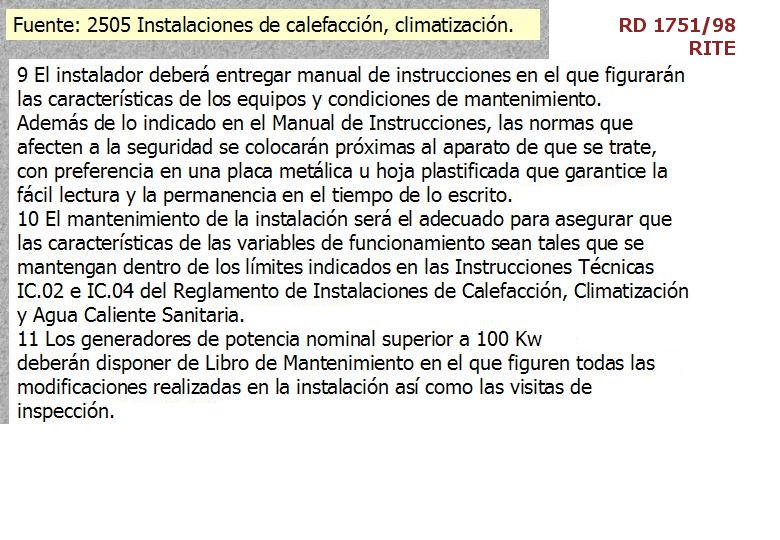 Fuente: 2505 Instalaciones de calefacción, climatización.

RD 1751/98
RITE

9 El instalador deberá entregar manual de instrucciones en el que figurarán las características de los equipos y condiciones de mantenimiento.
Además de lo indicado en el Manual de Instrucciones, las normas que afecten a la seguridad se colocarán próximas al aparato de que se trate, con preferencia en una placa metálica u hoja plastificada que garantice la fácil lectura y la permanencia en el tiempo de lo escrito.
10 El mantenimiento de la instalación será el adecuado para asegurar que las características de las variables de funcionamiento sean tales que se mantengan dentro de los límites indicados en las Instrucciones Técnicas IC.02 e IC.04 del Reglamento de Instalaciones de Calefacción, Climatización y Agua Caliente Sanitaria.
11 Los generadores de potencia nominal superior a 100 Kw
deberán disponer de Libro de Mantenimiento en el que figuren todas las modificaciones realizadas en la instalación así como las visitas de inspección.